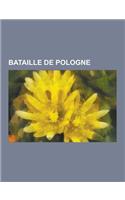 BATAILLE DE POLOGNE